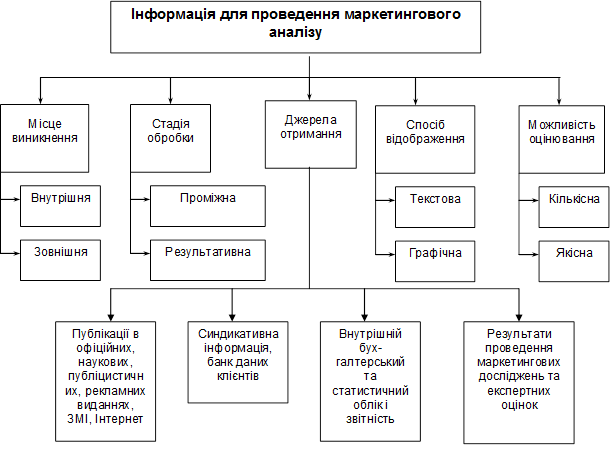 Інформація для проведення маркетингового аналізу

Місце виникнення

Внутрішня

Зовнішня

Стадія обробки

Проміжна

Результативна

Джерела отримання

Спосіб відображення

Текстова

Графічна

Можливість оцінювання

Кількісна

Якісна

Публікації в офіційних, наукових, публіцистичних, рекламних виданнях, ЗМІ, Інтернет

Синдикативна інформація, банк даних клієнтів

Внутрішній бухгалтерський та статистичний облік і звітність

Результати проведення маркетингових досліджень та експертних оцінок